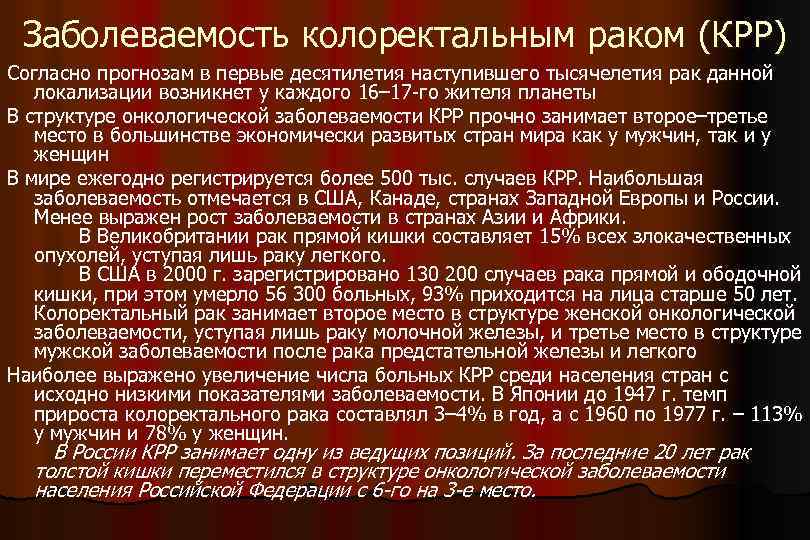 Заболеваемость колоректальным раком (КРР)

Согласно прогнозам в первые десятилетия наступившего тысячелетия рак данной локализации возникнет у каждого 16–17-го жителя планеты

В структуре онкологической заболеваемости КРР прочно занимает второе–третье место в большинстве экономически развитых стран мира как у мужчин, так и у женщин

В мире ежегодно регистрируется более 500 тыс. случаев КРР. Наибольшая заболеваемость отмечается в США, Канаде, странах Западной Европы и России. Менее выражен рост заболеваемости в странах Азии и Африки.

В Великобритании рак прямой кишки составляет 15% всех злокачественных опухолей, уступая лишь раку легкого.

В США в 2000 г. зарегистрировано 130 200 случаев рака прямой и ободочной кишки, при этом умерло 56 300 больных, 93% приходится на лица старше 50 лет. Колоректальный рак занимает второе место в структуре женской онкологической заболеваемости, уступая лишь раку молочной железы, и третье место в структуре мужской заболеваемости после рака предстательной железы и легкого

Наиболее выражено увеличение числа больных КРР среди населения стран с исходно низкими показателями заболеваемости. В Японии до 1947 г. темп прироста колоректального рака составлял 3–4% в год, а с 1960 по 1977 г. – 113% у мужчин и 78% у женщин.

В России КРР занимает одну из ведущих позиций. За последние 20 лет рак толстой кишки переместился в структуре онкологической заболеваемости населения Российской Федерации с 6-го на 3-е место.